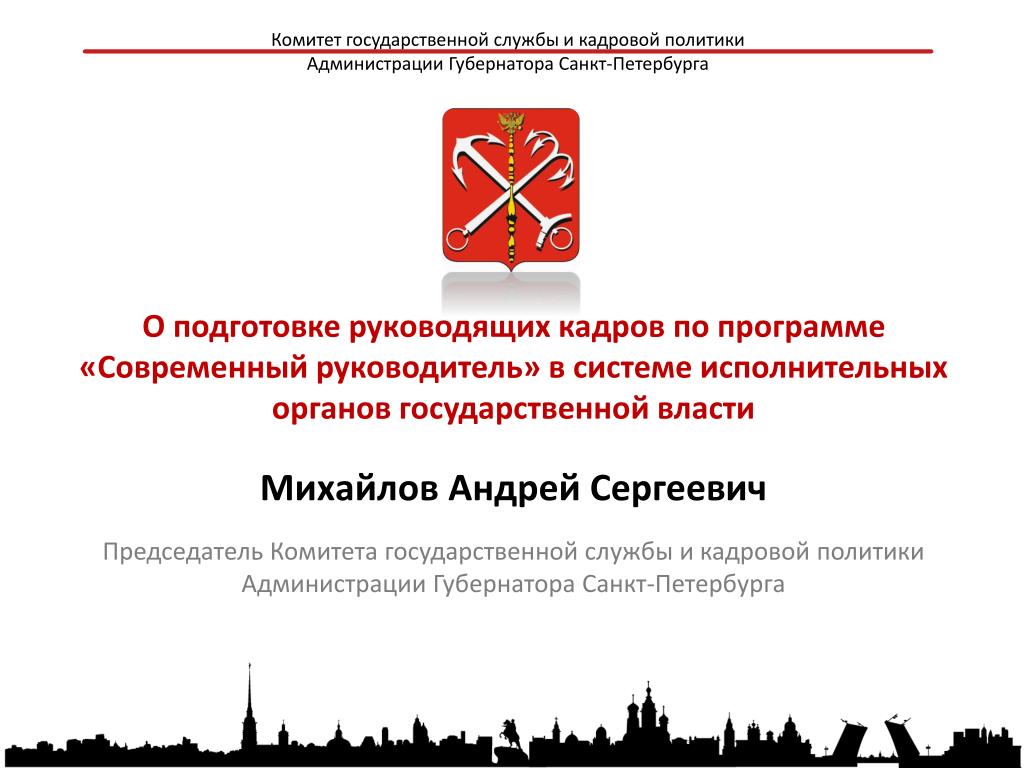 Комитет государственной службы и кадровой политики
Администрации Губернатора Санкт-Петербурга

О подготовке руководящих кадров по программе «Современный руководитель» в системе исполнительных органов государственной власти

Михайлов Андрей Сергеевич

Председатель Комитета государственной службы и кадровой политики Администрации Губернатора Санкт-Петербурга